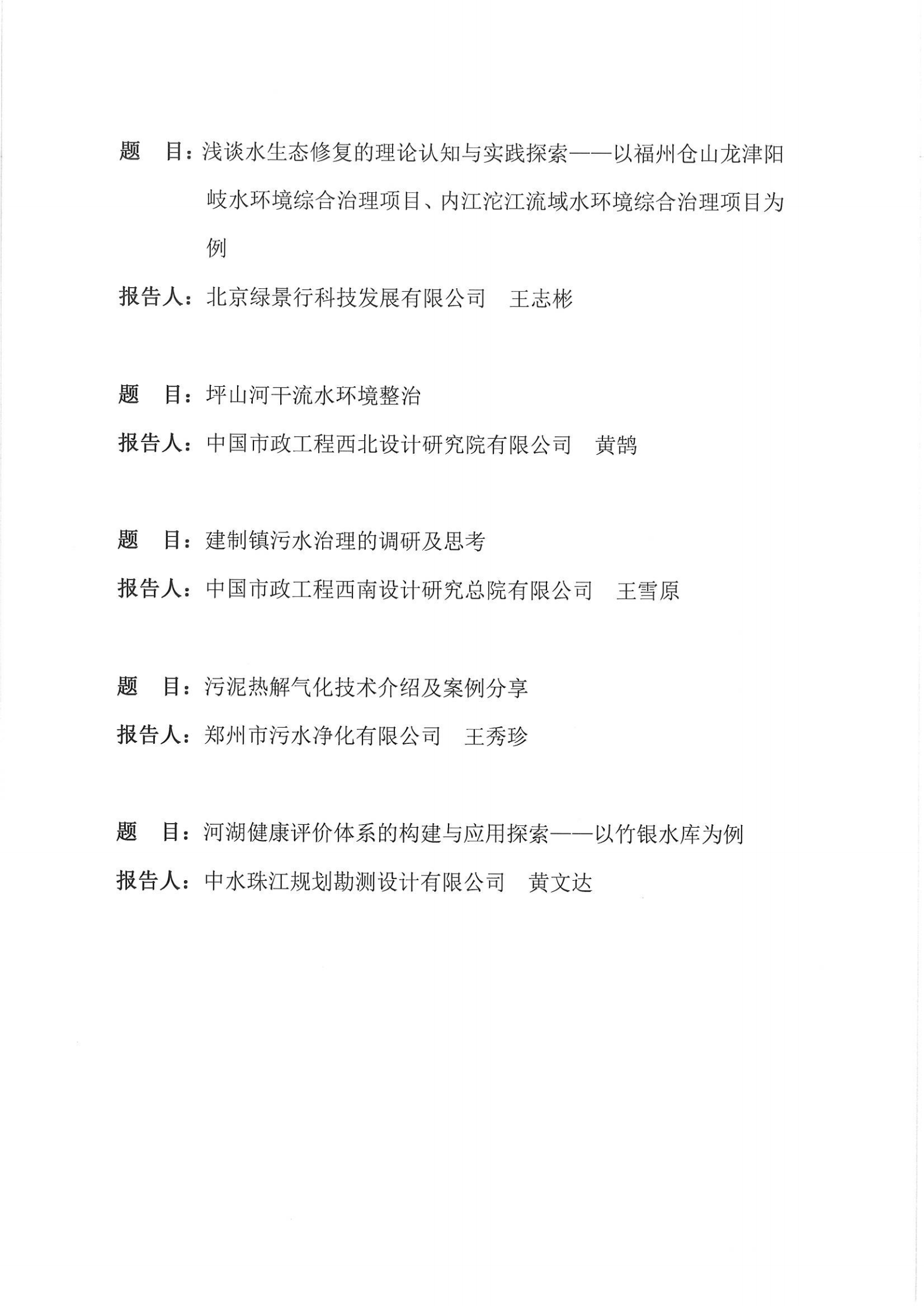 题　目：浅谈水生态修复的理论认知与实践探索——以福州仓山龙津阳岐水环境综合治理项目、内江沱江流域水环境综合治理项目为例

报告人：北京绿景行科技发展有限公司　王志彬

题　目：坪山河干流水环境整治

报告人：中国市政工程西北设计研究院有限公司　黄鹄

题　目：建制镇污水治理的调研及思考

报告人：中国市政工程西南设计研究总院有限公司　王雪原

题　目：污泥热解气化技术介绍及案例分享

报告人：郑州市污水净化有限公司　王秀珍

题　目：河湖健康评价体系的构建与应用探索——以竹银水库为例

报告人：中水珠江规划勘测设计有限公司　黄文达